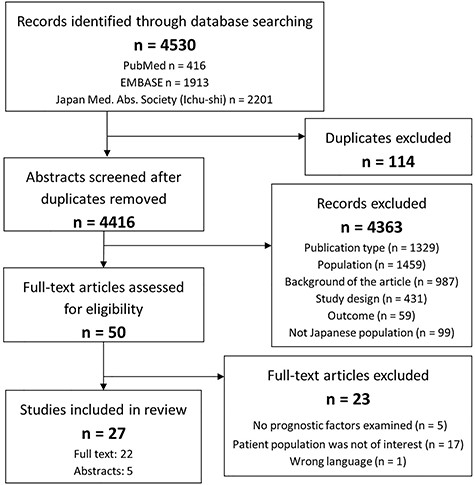 Records identified through database searching

n = 4530

PubMed n = 416

EMBASE n = 1913

Japan Med. Abs. Society (Ichu-shi) n = 2201

Duplicates excluded

n = 114

Abstracts screened after duplicates removed

n = 4416

Records excluded

n = 4363

Publication type (n = 1329)

Population (n = 1459)

Background of the article (n = 987)

Study design (n = 431)

Outcome (n = 59)

Not Japanese population (n = 99)

Full-text articles assessed for eligibility

n = 50

Full-text articles excluded

n = 23

No prognostic factors examined (n = 5)

Patient population was not of interest (n = 17)

Wrong language (n = 1)

Studies included in review

n = 27

Full text: 22

Abstracts: 5